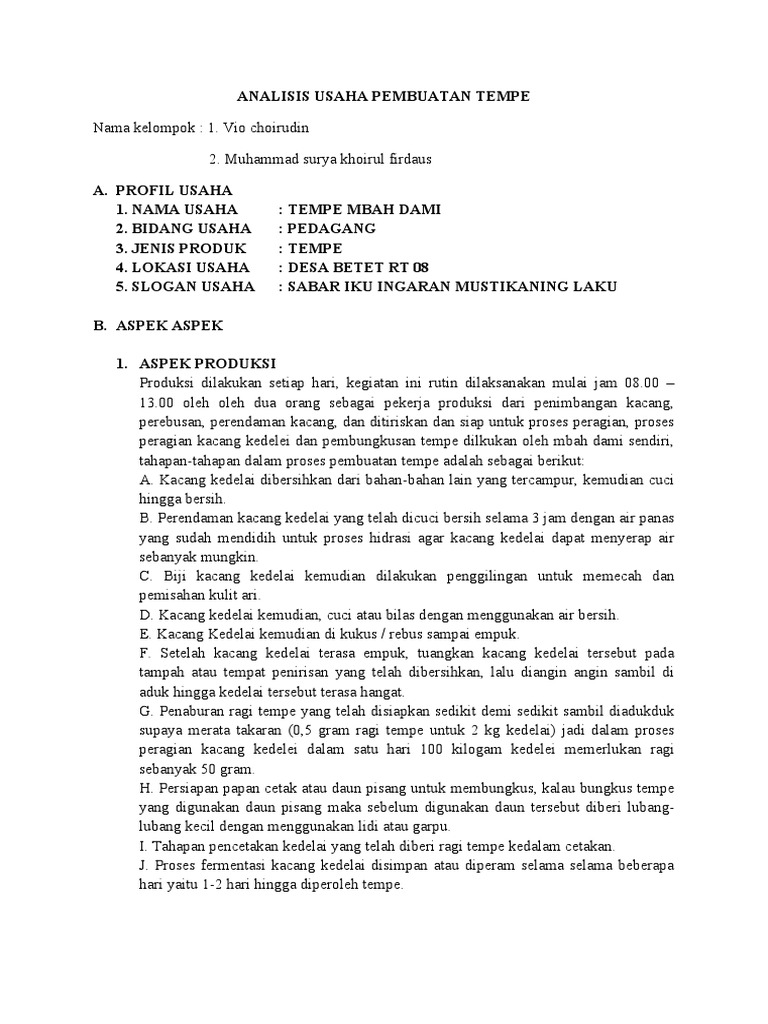 ANALISIS USAHA PEMBUATAN TEMPE

Nama kelompok : 1. Vio choirudin

2. Muhammad surya khoirul firdaus

A. PROFIL USAHA
1. NAMA USAHA : TEMPE MBAH DAMI
2. BIDANG USAHA : PEDAGANG
3. JENIS PRODUK : TEMPE
4. LOKASI USAHA : DESA BETET RT 08
5. SLOGAN USAHA : SABAR IKU INGARAN MUSTIKANING LAKU

B. ASPEK ASPEK

1. ASPEK PRODUKSI
Produksi dilakukan setiap hari, kegiatan ini rutin dilaksanakan mulai jam 08.00 – 13.00 oleh oleh dua orang sebagai pekerja produksi dari penimbangan kacang, perebusan, perendaman kacang, dan ditiriskan dan siap untuk proses peragian, proses peragian kacang kedelei dan pembungkusan tempe dilkukan oleh mbah dami sendiri, tahapan-tahapan dalam proses pembuatan tempe adalah sebagai berikut:
A. Kacang kedelai dibersihkan dari bahan-bahan lain yang tercampur, kemudian cuci hingga bersih.
B. Perendaman kacang kedelai yang telah dicuci bersih selama 3 jam dengan air panas yang sudah mendidih untuk proses hidrasi agar kacang kedelai dapat menyerap air sebanyak mungkin.
C. Biji kacang kedelai kemudian dilakukan penggilingan untuk memecah dan pemisahan kulit ari.
D. Kacang kedelai kemudian, cuci atau bilas dengan menggunakan air bersih.
E. Kacang Kedelai kemudian di kukus / rebus sampai empuk.
F. Setelah kacang kedelai terasa empuk, tuangkan kacang kedelai tersebut pada tampah atau tempat penirisan yang telah dibersihkan, lalu diangin angin sambil di aduk hingga kedelai tersebut terasa hangat.
G. Penaburan ragi tempe yang telah disiapkan sedikit demi sedikit sambil diadukduk supaya merata takaran (0,5 gram ragi tempe untuk 2 kg kedelai) jadi dalam proses peragian kacang kedelei dalam satu hari 100 kilogam kedelei memerlukan ragi sebanyak 50 gram.
H. Persiapan papan cetak atau daun pisang untuk membungkus, kalau bungkus tempe yang digunakan daun pisang maka sebelum digunakan daun tersebut diberi lubang-lubang kecil dengan menggunakan lidi atau garpu.
I. Tahapan pencetakan kedelai yang telah diberi ragi tempe kedalam cetakan.
J. Proses fermentasi kacang kedelai disimpan atau diperam selama selama beberapa hari yaitu 1-2 hari hingga diperoleh tempe.